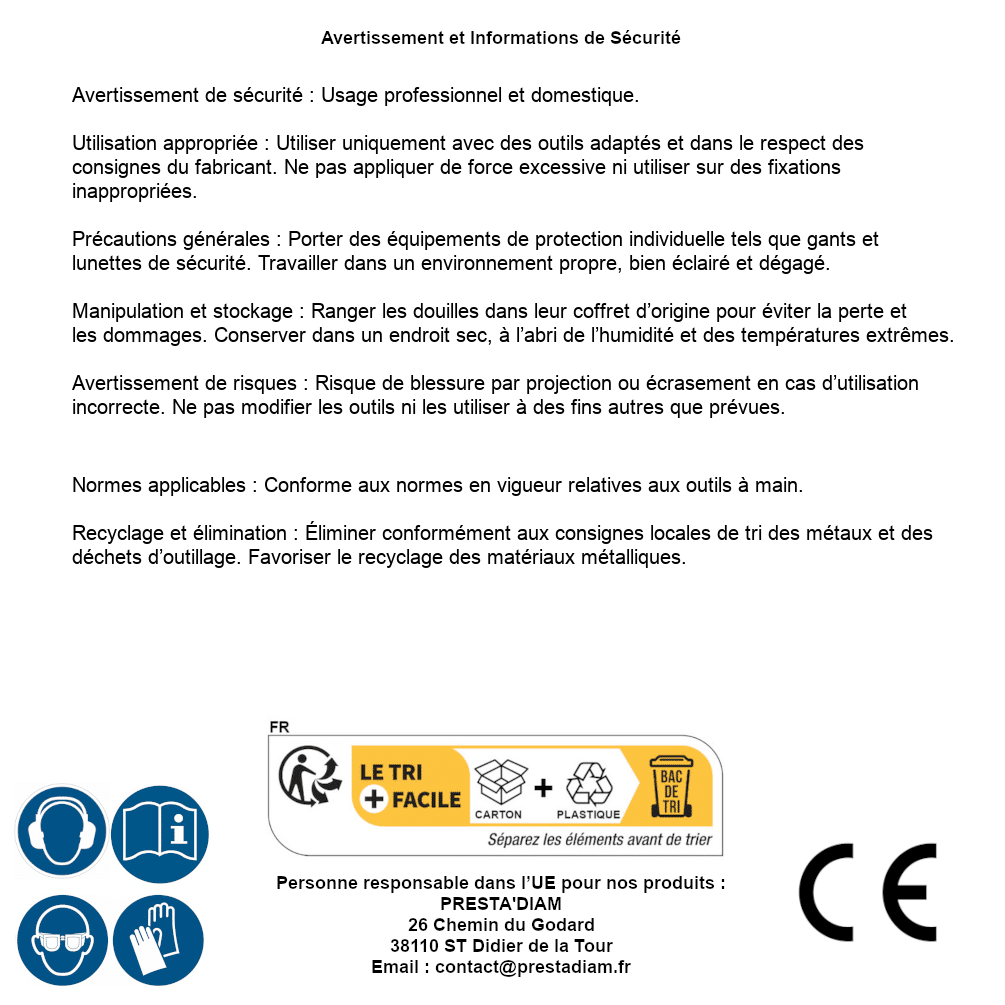 Avertissement et Informations de Sécurité

Avertissement de sécurité : Usage professionnel et domestique.

Utilisation appropriée : Utiliser uniquement avec des outils adaptés et dans le respect des consignes du fabricant. Ne pas appliquer de force excessive ni utiliser sur des fixations inappropriées.

Précautions générales : Porter des équipements de protection individuelle tels que gants et lunettes de sécurité. Travailler dans un environnement propre, bien éclairé et dégagé.

Manipulation et stockage : Ranger les douilles dans leur coffret d'origine pour éviter la perte et les dommages. Conserver dans un endroit sec, à l'abri de l'humidité et des températures extrêmes.

Avertissement de risques : Risque de blessure par projection ou écrasement en cas d'utilisation incorrecte. Ne pas modifier les outils ni les utiliser à des fins autres que prévues.

Normes applicables : Conforme aux normes en vigueur relatives aux outils à main.

Recyclage et élimination : Éliminer conformément aux consignes locales de tri des métaux et des déchets d'outillage. Favoriser le recyclage des matériaux métalliques.

FR
LE TRI + FACILE
CARTON + PLASTIQUE
BAC DE TRI
Séparez les éléments avant de trier

Personne responsable dans l'UE pour nos produits :
PRESTA'DIAM
26 Chemin du Godard
38110 ST Didier de la Tour
Email : contact@prestadiam.fr

CE